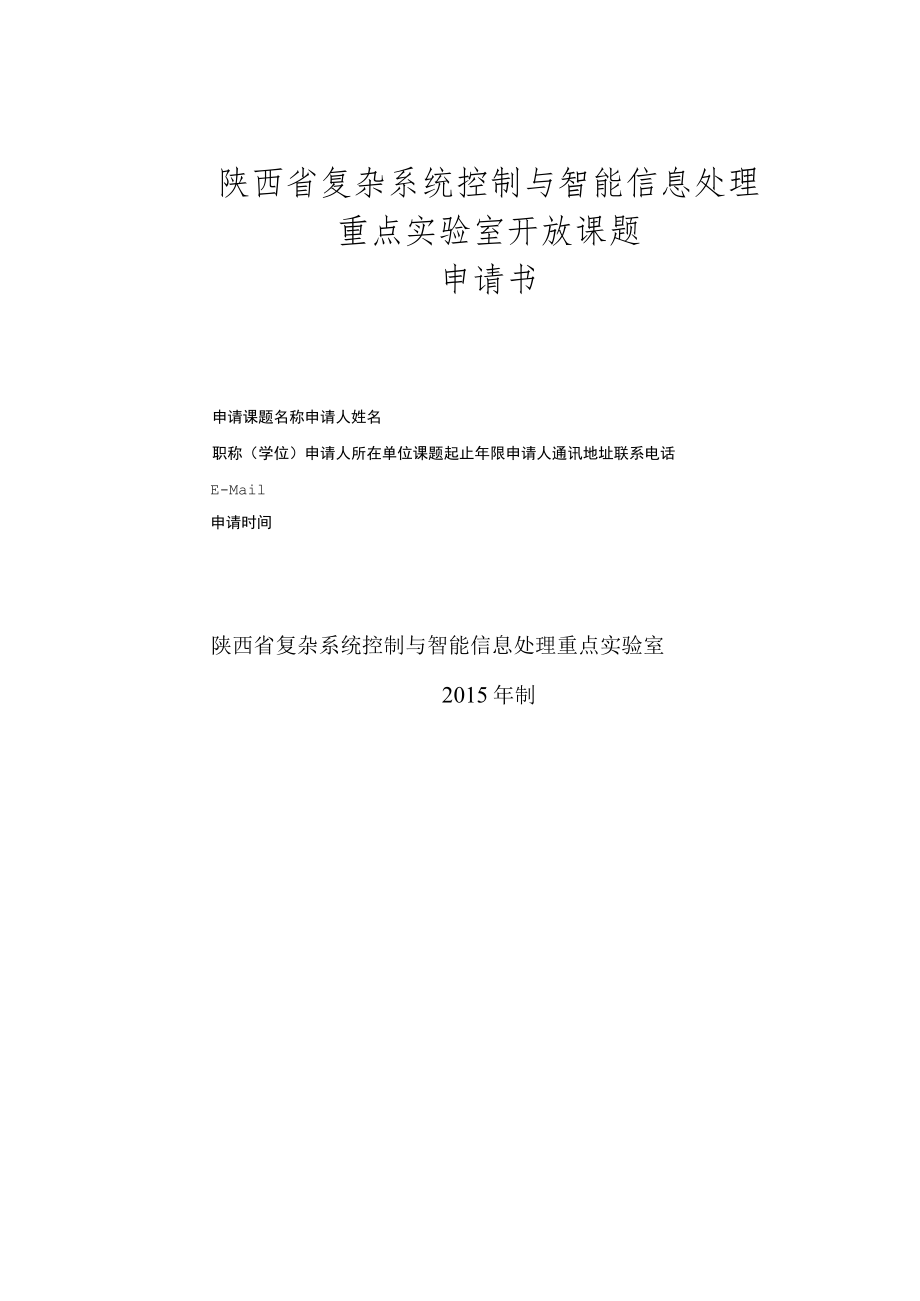 陕西省复杂系统控制与智能信息处理
重点实验室开放课题
申请书

申请课题名称申请人姓名

职称（学位）申请人所在单位课题起止年限申请人通讯地址联系电话

E-Mail

申请时间

陕西省复杂系统控制与智能信息处理重点实验室

2015年制